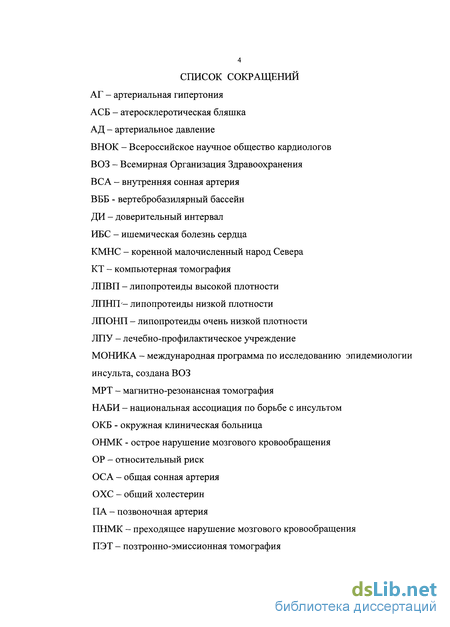 4

СПИСОК СОКРАЩЕНИЙ

АГ – артериальная гипертония

АСБ – атеросклеротическая бляшка

АД – артериальное давление

ВНОК – Всероссийское научное общество кардиологов

ВОЗ – Всемирная Организация Здравоохранения

ВСА – внутренняя сонная артерия

ВББ - вертебробазилярный бассейн

ДИ – доверительный интервал

ИБС – ишемическая болезнь сердца

КМНС – коренной малочисленный народ Севера

КТ – компьютерная томография

ЛПВП – липопротеиды высокой плотности

ЛПНП – липопротеиды низкой плотности

ЛПОНП – липопротеиды очень низкой плотности

ЛПУ – лечебно-профилактическое учреждение

МОНИКА – международная программа по исследованию эпидемиологии инсульта, создана ВОЗ

МРТ – магнитно-резонансная томография

НАБИ – национальная ассоциация по борьбе с инсультом

ОКБ - окружная клиническая больница

ОНМК - острое нарушение мозгового кровообращения

ОР – относительный риск

ОСА – общая сонная артерия

ОХС – общий холестерин

ПА – позвоночная артерия

ПНМК – преходящее нарушение мозгового кровообращения

ПЭТ – позтронно-эмиссионная томография

dsLib.net
библиотека диссертаций